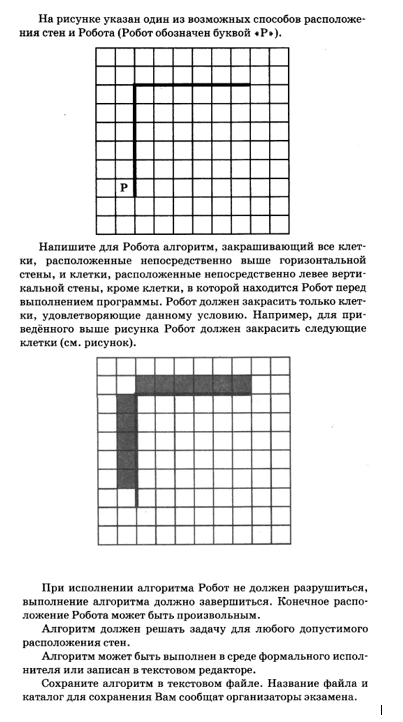 На рисунке указан один из возможных способов расположения стен и Робота (Робот обозначен буквой «Р»).

Р

Напишите для Робота алгоритм, закрашивающий все клетки, расположенные непосредственно выше горизонтальной стены, и клетки, расположенные непосредственно левее вертикальной стены, кроме клетки, в которой находится Робот перед выполнением программы. Робот должен закрасить только клетки, удовлетворяющие данному условию. Например, для приведённого выше рисунка Робот должен закрасить следующие клетки (см. рисунок).

При исполнении алгоритма Робот не должен разрушиться, выполнение алгоритма должно завершиться. Конечное расположение Робота может быть произвольным.

Алгоритм должен решать задачу для любого допустимого расположения стен.

Алгоритм может быть выполнен в среде формального исполнителя или записан в текстовом редакторе.

Сохраните алгоритм в текстовом файле. Название файла и каталог для сохранения Вам сообщат организаторы экзамена.